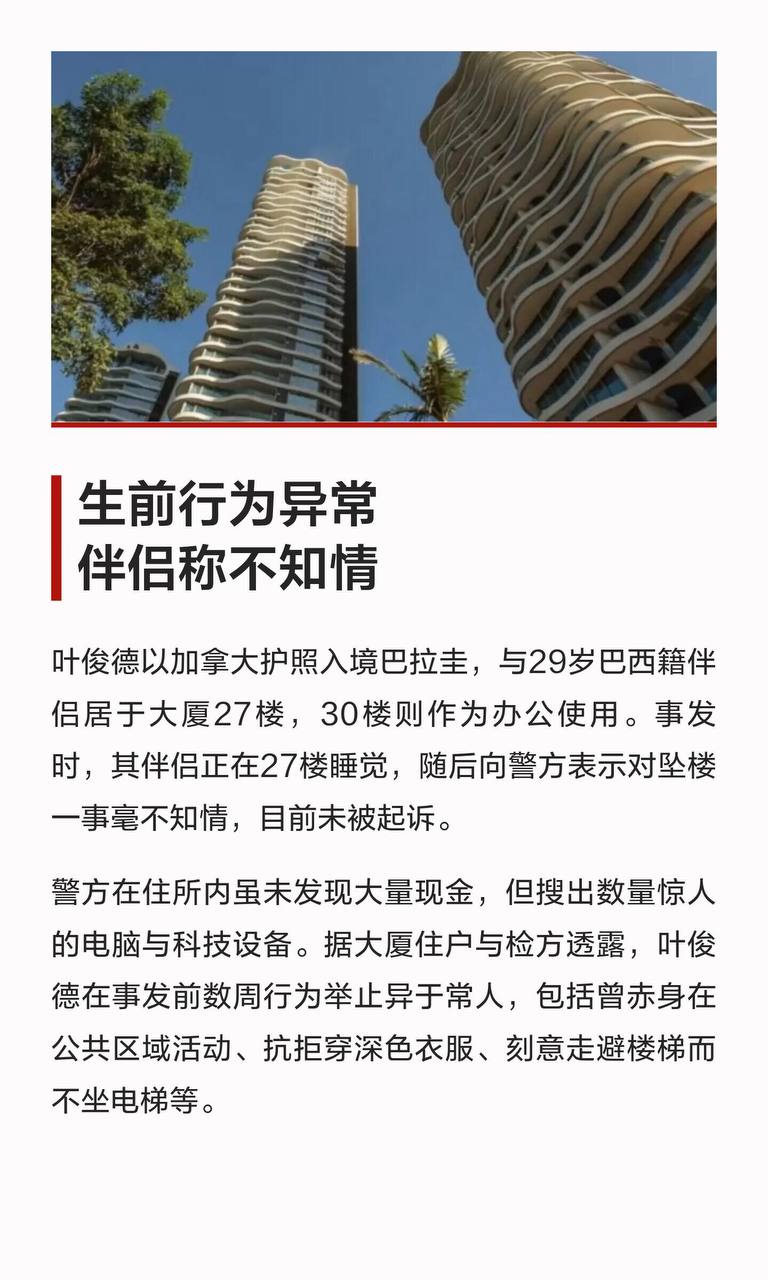 生前行为异常
伴侣称不知情

叶俊德以加拿大护照入境巴拉圭，与29岁巴西籍伴侣居于大厦27楼，30楼则作为办公使用。事发时，其伴侣正在27楼睡觉，随后向警方表示对坠楼一事毫不知情，目前未被起诉。

警方在住所内虽未发现大量现金，但搜出数量惊人的电脑与科技设备。据大厦住户与检方透露，叶俊德在事发前数周行为举止异于常人，包括曾赤身在公共区域活动、抗拒穿深色衣服、刻意走避楼梯而不坐电梯等。